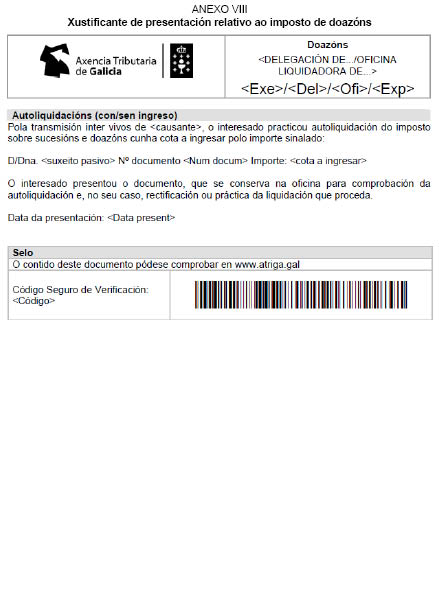 ANEXO VIII
Xustificante de presentación relativo ao imposto de doazóns

Axencia Tributaria de Galicia

Doazóns
<DELEGACIÓN DE.../OFICINA LIQUIDADORA DE...>
<Exe>/<Del>/<Ofi>/<Exp>

Autoliquidacións (con/sen ingreso)
Pola transmisión inter vivos de <causante>, o interesado practicou autoliquidación do imposto sobre sucesións e doazóns cunha cota a ingresar polo importe sinalado:

D/Dna. <suxeito pasivo> Nº documento <Num docum> Importe: <cota a ingresar>

O interesado presentou o documento, que se conserva na oficina para comprobación da autoliquidación e, no seu caso, rectificación ou práctica da liquidación que proceda.

Data da presentación: <Data present>

Selo
O contido deste documento pódese comprobar en www.atriga.gal

Código Seguro de Verificación:
<Código>